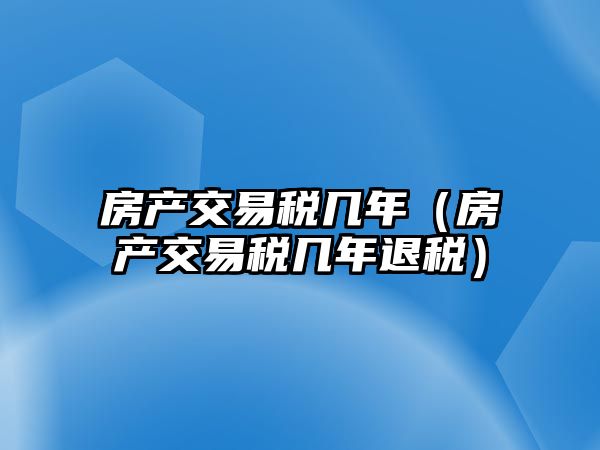 房产交易税几年（房产交易税几年退税）